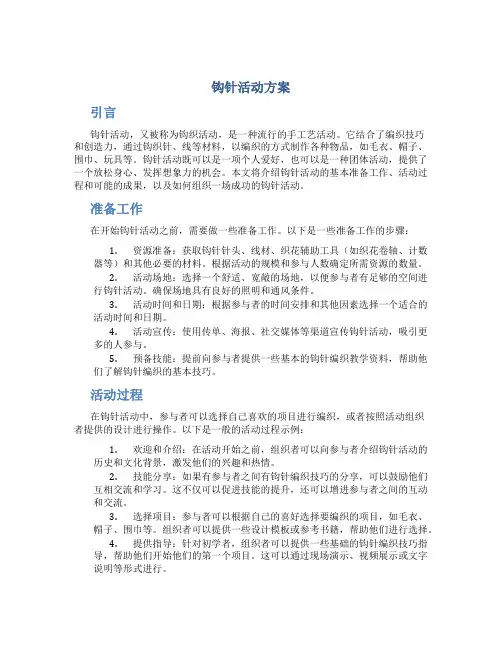 钩针活动方案

引言

钩针活动，又被称为钩织活动，是一种流行的手工艺活动。它结合了编织技巧和创造力，通过钩织针、线等材料，以编织的方式制作各种物品，如毛衣、帽子、围巾、玩具等。钩针活动既可以是一项个人爱好，也可以是一种团体活动，提供了一个放松身心、发挥想象力的机会。本文将介绍钩针活动的基本准备工作、活动过程和可能的成果，以及如何组织一场成功的钩针活动。

准备工作

在开始钩针活动之前，需要做一些准备工作。以下是一些准备工作的步骤：

1. 资源准备：获取钩针针头、线材、织花辅助工具（如织花卷轴、计数器等）和其他必要的材料。根据活动的规模和参与人数确定所需资源的数量。

2. 活动场地：选择一个舒适、宽敞的场地，以便参与者有足够的空间进行钩针活动。确保场地具有良好的照明和通风条件。

3. 活动时间和日期：根据参与者的时间安排和其他因素选择一个适合的活动时间和日期。

4. 活动宣传：使用传单、海报、社交媒体等渠道宣传钩针活动，吸引更多的人参与。

5. 预备技能：提前向参与者提供一些基本的钩针编织教学资料，帮助他们了解钩针编织的基本技巧。

活动过程

在钩针活动中，参与者可以选择自己喜欢的项目进行编织，或者按照活动组织者提供的设计进行操作。以下是一般的活动过程示例：

1. 欢迎和介绍：在活动开始之前，组织者可以向参与者介绍钩针活动的历史和文化背景，激发他们的兴趣和热情。

2. 技能分享：如果有参与者之间有钩针编织技巧的分享，可以鼓励他们互相交流和学习。这不仅可以促进技能的提升，还可以增进参与者之间的互动和交流。

3. 选择项目：参与者可以根据自己的喜好选择要编织的项目，如毛衣、帽子、围巾等。组织者可以提供一些设计模板或参考书籍，帮助他们进行选择。

4. 提供指导：针对初学者，组织者可以提供一些基础的钩针编织技巧指导，帮助他们开始他们的第一个项目。这可以通过现场演示、视频展示或文字说明等形式进行。